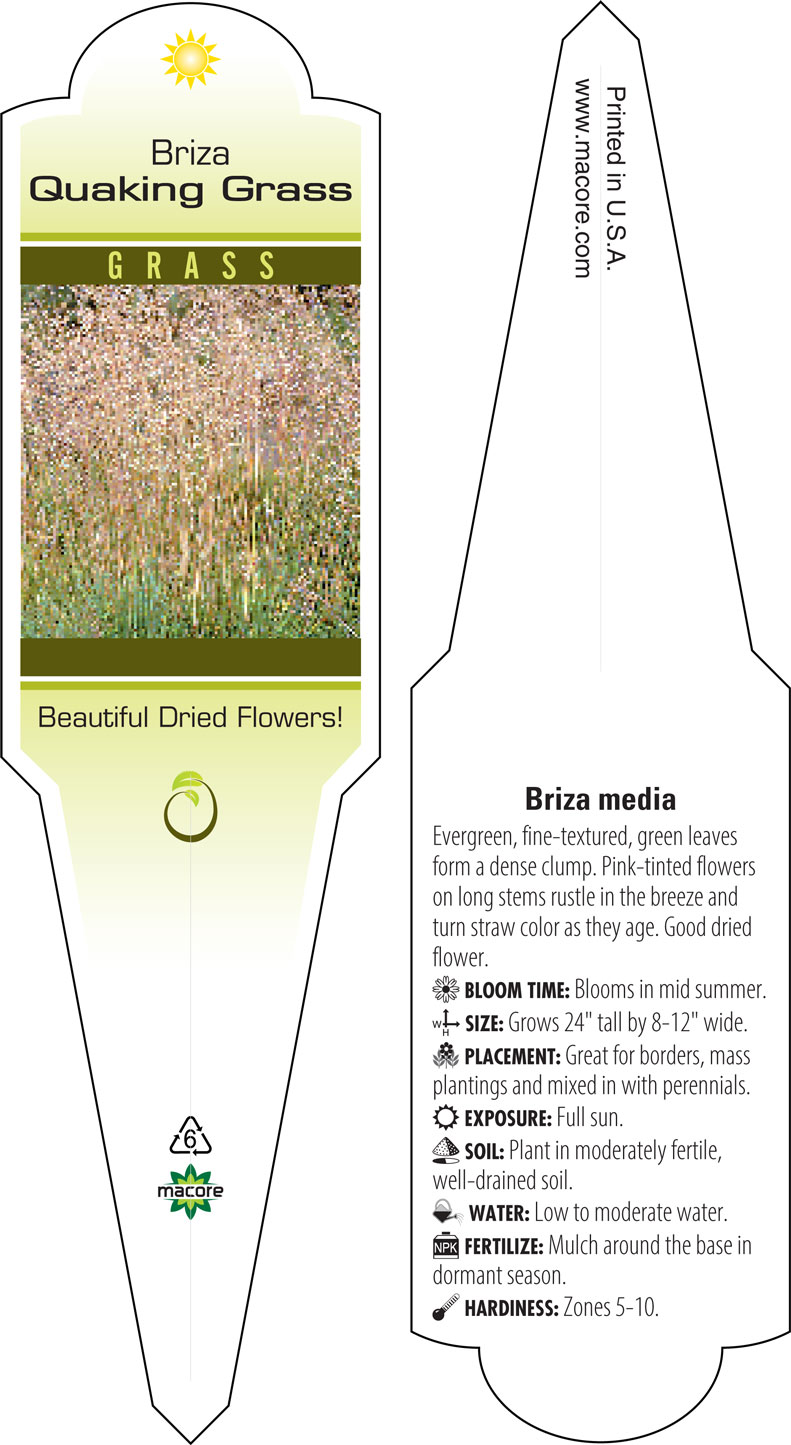 Briza
Quaking Grass

GRASS

Beautiful Dried Flowers!

6

macore

Printed in U.S.A.
www.macore.com

Briza media

Evergreen, fine-textured, green leaves form a dense clump. Pink-tinted flowers on long stems rustle in the breeze and turn straw color as they age. Good dried flower.

BLOOM TIME: Blooms in mid summer.

W H SIZE: Grows 24" tall by 8-12" wide.

PLACEMENT: Great for borders, mass plantings and mixed in with perennials.

EXPOSURE: Full sun.

SOIL: Plant in moderately fertile, well-drained soil.

WATER: Low to moderate water.

NPK FERTILIZE: Mulch around the base in dormant season.

HARDINESS: Zones 5-10.